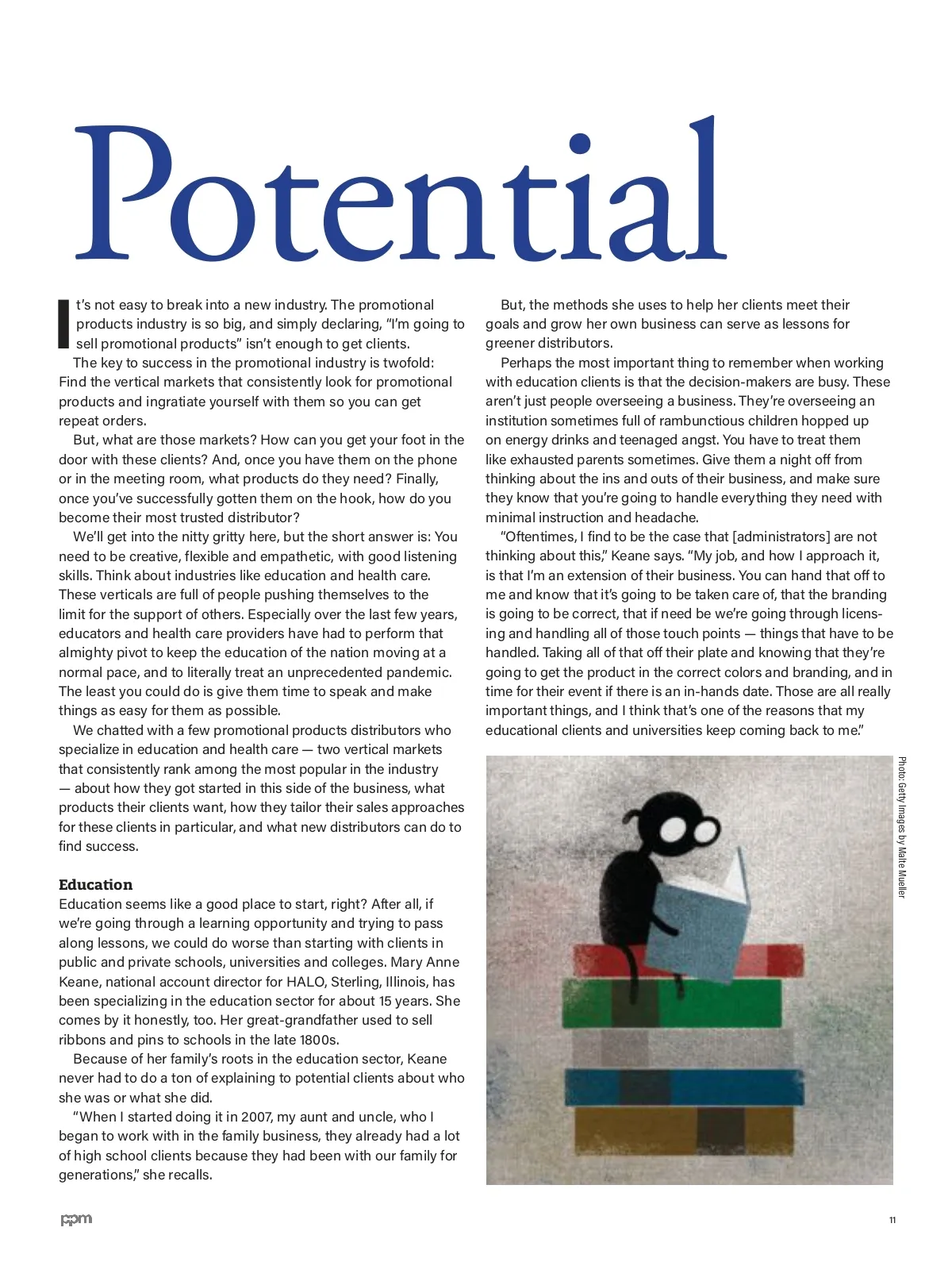 Potential

It's not easy to break into a new industry. The promotional products industry is so big, and simply declaring, "I'm going to sell promotional products" isn't enough to get clients.

The key to success in the promotional industry is twofold: Find the vertical markets that consistently look for promotional products and ingratiate yourself with them so you can get repeat orders.

But, what are those markets? How can you get your foot in the door with these clients? And, once you have them on the phone or in the meeting room, what products do they need? Finally, once you've successfully gotten them on the hook, how do you become their most trusted distributor?

We'll get into the nitty gritty here, but the short answer is: You need to be creative, flexible and empathetic, with good listening skills. Think about industries like education and health care. These verticals are full of people pushing themselves to the limit for the support of others. Especially over the last few years, educators and health care providers have had to perform that almighty pivot to keep the education of the nation moving at a normal pace, and to literally treat an unprecedented pandemic. The least you could do is give them time to speak and make things as easy for them as possible.

We chatted with a few promotional products distributors who specialize in education and health care — two vertical markets that consistently rank among the most popular in the industry — about how they got started in this side of the business, what products their clients want, how they tailor their sales approaches for these clients in particular, and what new distributors can do to find success.

Education

Education seems like a good place to start, right? After all, if we're going through a learning opportunity and trying to pass along lessons, we could do worse than starting with clients in public and private schools, universities and colleges. Mary Anne Keane, national account director for HALO, Sterling, Illinois, has been specializing in the education sector for about 15 years. She comes by it honestly, too. Her great-grandfather used to sell ribbons and pins to schools in the late 1800s.

Because of her family's roots in the education sector, Keane never had to do a ton of explaining to potential clients about who she was or what she did.

"When I started doing it in 2007, my aunt and uncle, who I began to work with in the family business, they already had a lot of high school clients because they had been with our family for generations," she recalls.

But, the methods she uses to help her clients meet their goals and grow her own business can serve as lessons for greener distributors.

Perhaps the most important thing to remember when working with education clients is that the decision-makers are busy. These aren't just people overseeing a business. They're overseeing an institution sometimes full of rambunctious children hopped up on energy drinks and teenaged angst. You have to treat them like exhausted parents sometimes. Give them a night off from thinking about the ins and outs of their business, and make sure they know that you're going to handle everything they need with minimal instruction and headache.

"Oftentimes, I find to be the case that [administrators] are not thinking about this," Keane says. "My job, and how I approach it, is that I'm an extension of their business. You can hand that off to me and know that it's going to be taken care of, that the branding is going to be correct, that if need be we're going through licensing and handling all of those touch points — things that have to be handled. Taking all of that off their plate and knowing that they're going to get the product in the correct colors and branding, and in time for their event if there is an in-hands date. Those are all really important things, and I think that's one of the reasons that my educational clients and universities keep coming back to me."

Photo: Getty Images by Malte Mueller

ppm

11